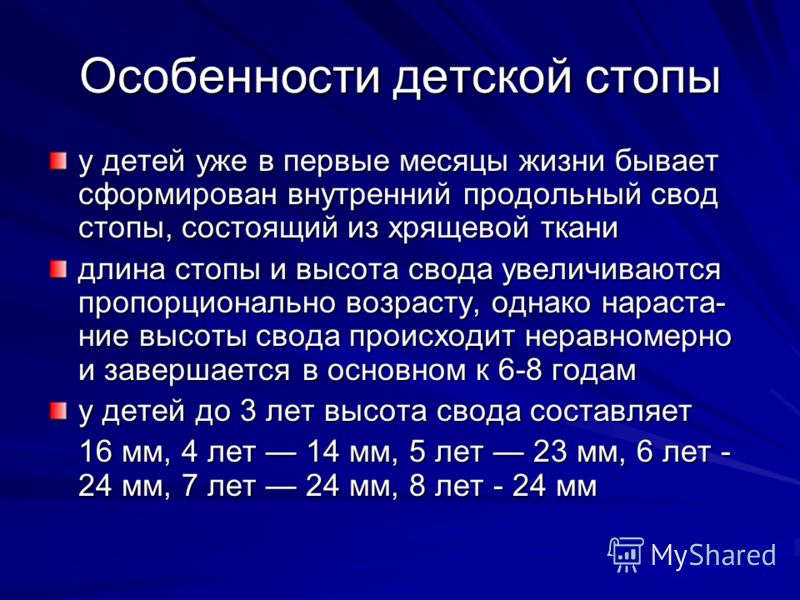 Особенности детской стопы

у детей уже в первые месяцы жизни бывает сформирован внутренний продольный свод стопы, состоящий из хрящевой ткани

длина стопы и высота свода увеличиваются пропорционально возрасту, однако нарастание высоты свода происходит неравномерно и завершается в основном к 6-8 годам

у детей до 3 лет высота свода составляет

16 мм, 4 лет — 14 мм, 5 лет — 23 мм, 6 лет - 24 мм, 7 лет — 24 мм, 8 лет - 24 мм

MyShared